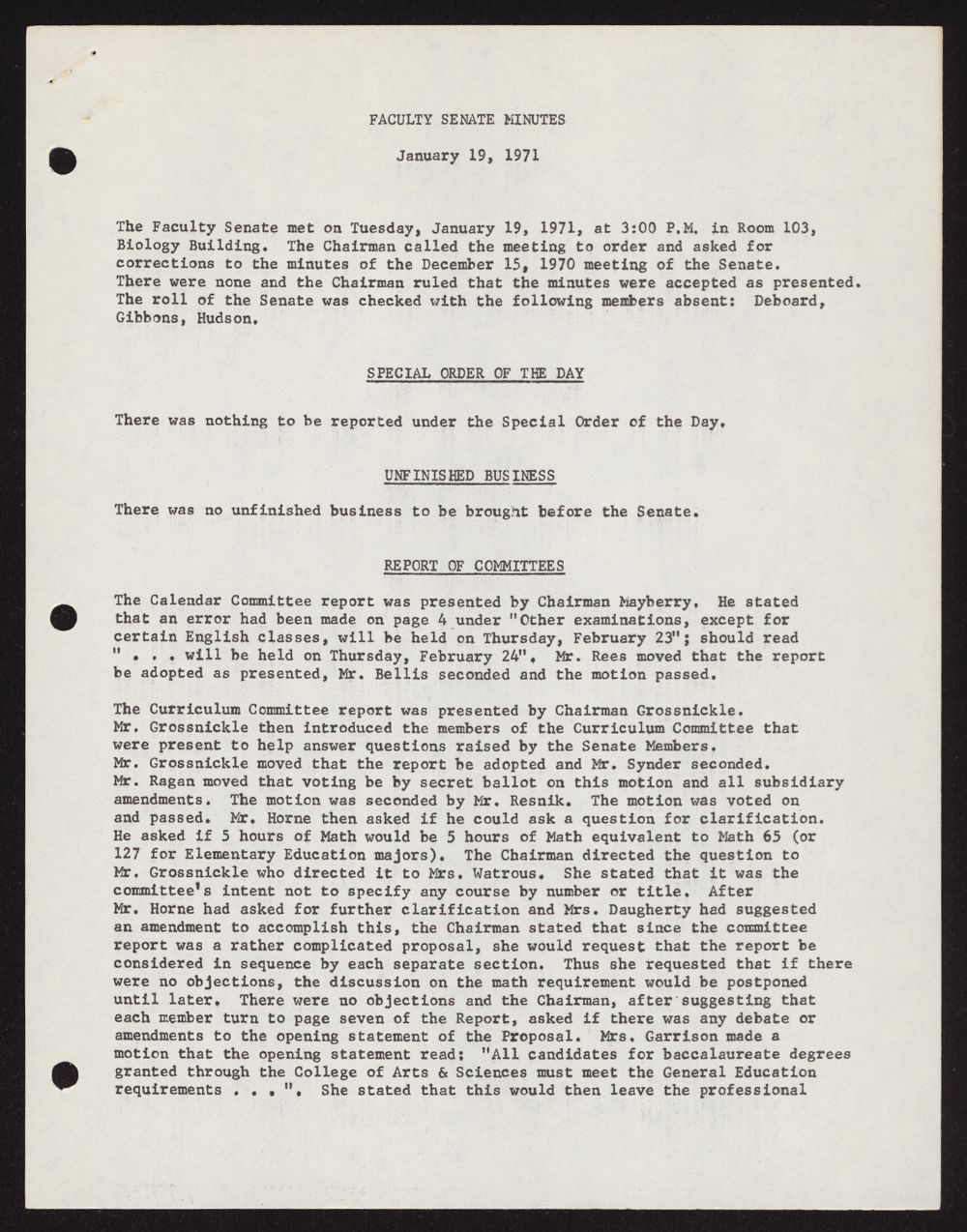 FACULTY SENATE MINUTES

January 19, 1971

The Faculty Senate met on Tuesday, January 19, 1971, at 3:00 P.M. in Room 103, Biology Building. The Chairman called the meeting to order and asked for corrections to the minutes of the December 15, 1970 meeting of the Senate. There were none and the Chairman ruled that the minutes were accepted as presented. The roll of the Senate was checked with the following members absent: Deboard, Gibbons, Hudson.

SPECIAL ORDER OF THE DAY

There was nothing to be reported under the Special Order of the Day.

UNFINISHED BUSINESS

There was no unfinished business to be brought before the Senate.

REPORT OF COMMITTEES

The Calendar Committee report was presented by Chairman Mayberry. He stated that an error had been made on page 4 under "Other examinations, except for certain English classes, will be held on Thursday, February 23"; should read " . . . will be held on Thursday, February 24". Mr. Rees moved that the report be adopted as presented, Mr. Bellis seconded and the motion passed.

The Curriculum Committee report was presented by Chairman Grossnickle. Mr. Grossnickle then introduced the members of the Curriculum Committee that were present to help answer questions raised by the Senate Members. Mr. Grossnickle moved that the report be adopted and Mr. Synder seconded. Mr. Ragan moved that voting be by secret ballot on this motion and all subsidiary amendments. The motion was seconded by Mr. Resnik. The motion was voted on and passed. Mr. Horne then asked if he could ask a question for clarification. He asked if 5 hours of Math would be 5 hours of Math equivalent to Math 65 (or 127 for Elementary Education majors). The Chairman directed the question to Mr. Grossnickle who directed it to Mrs. Watrous. She stated that it was the committee's intent not to specify any course by number or title. After Mr. Horne had asked for further clarification and Mrs. Daugherty had suggested an amendment to accomplish this, the Chairman stated that since the committee report was a rather complicated proposal, she would request that the report be considered in sequence by each separate section. Thus she requested that if there were no objections, the discussion on the math requirement would be postponed until later. There were no objections and the Chairman, after suggesting that each member turn to page seven of the Report, asked if there was any debate or amendments to the opening statement of the Proposal. Mrs. Garrison made a motion that the opening statement read: "All candidates for baccalaureate degrees granted through the College of Arts & Sciences must meet the General Education requirements . . . ". She stated that this would then leave the professional